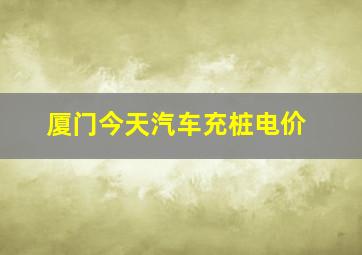 厦门今天汽车充桩电价